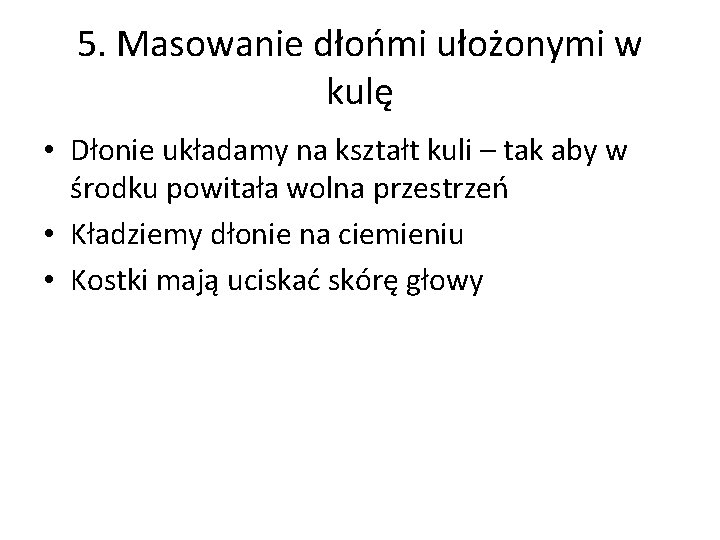 5. Masowanie dłońmi ułożonymi w kulę

• Dłonie układamy na kształt kuli – tak aby w środku powitała wolna przestrzeń
• Kładziemy dłonie na ciemieniu
• Kostki mają uciskać skórę głowy